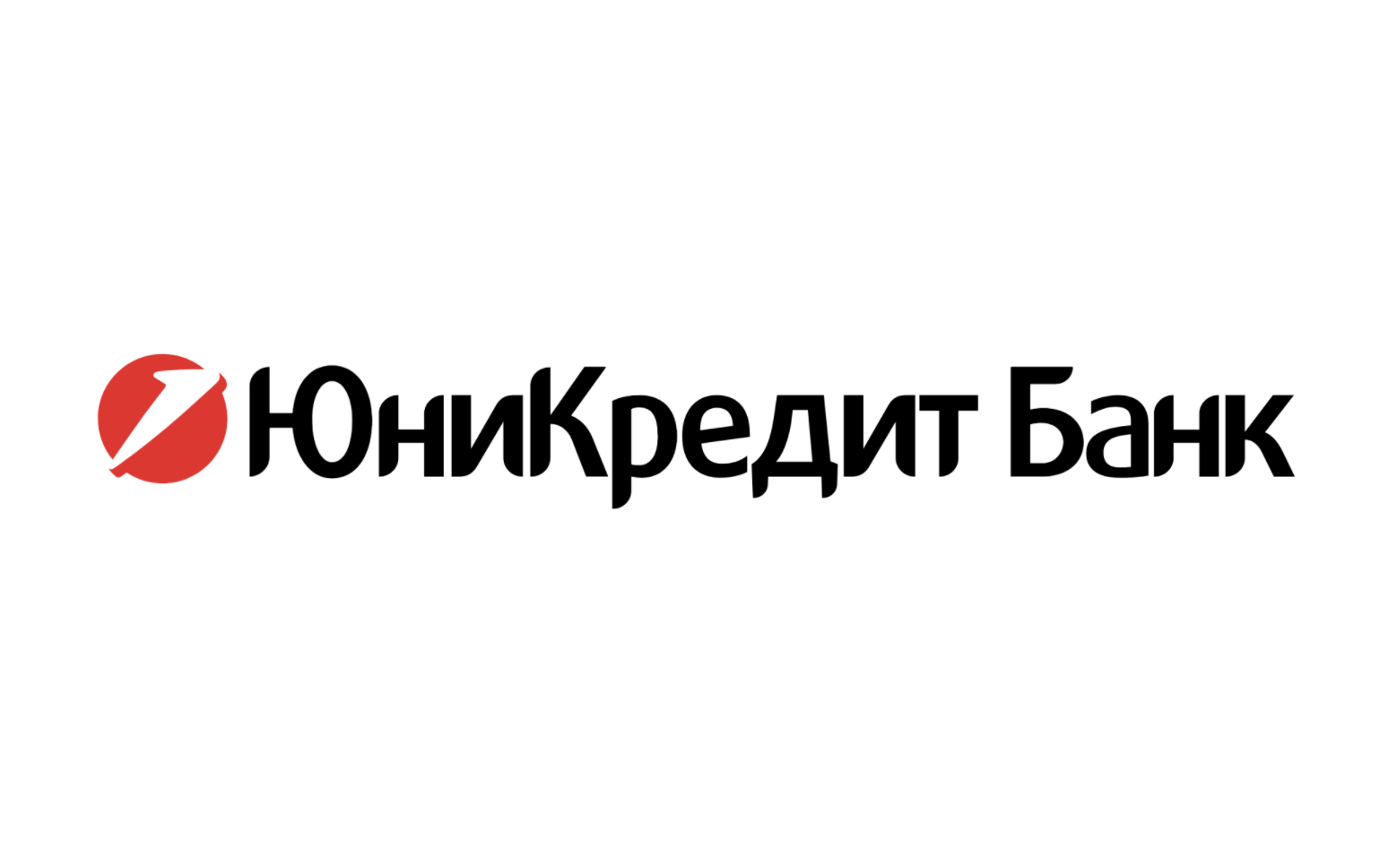 ЮниКредит Банк